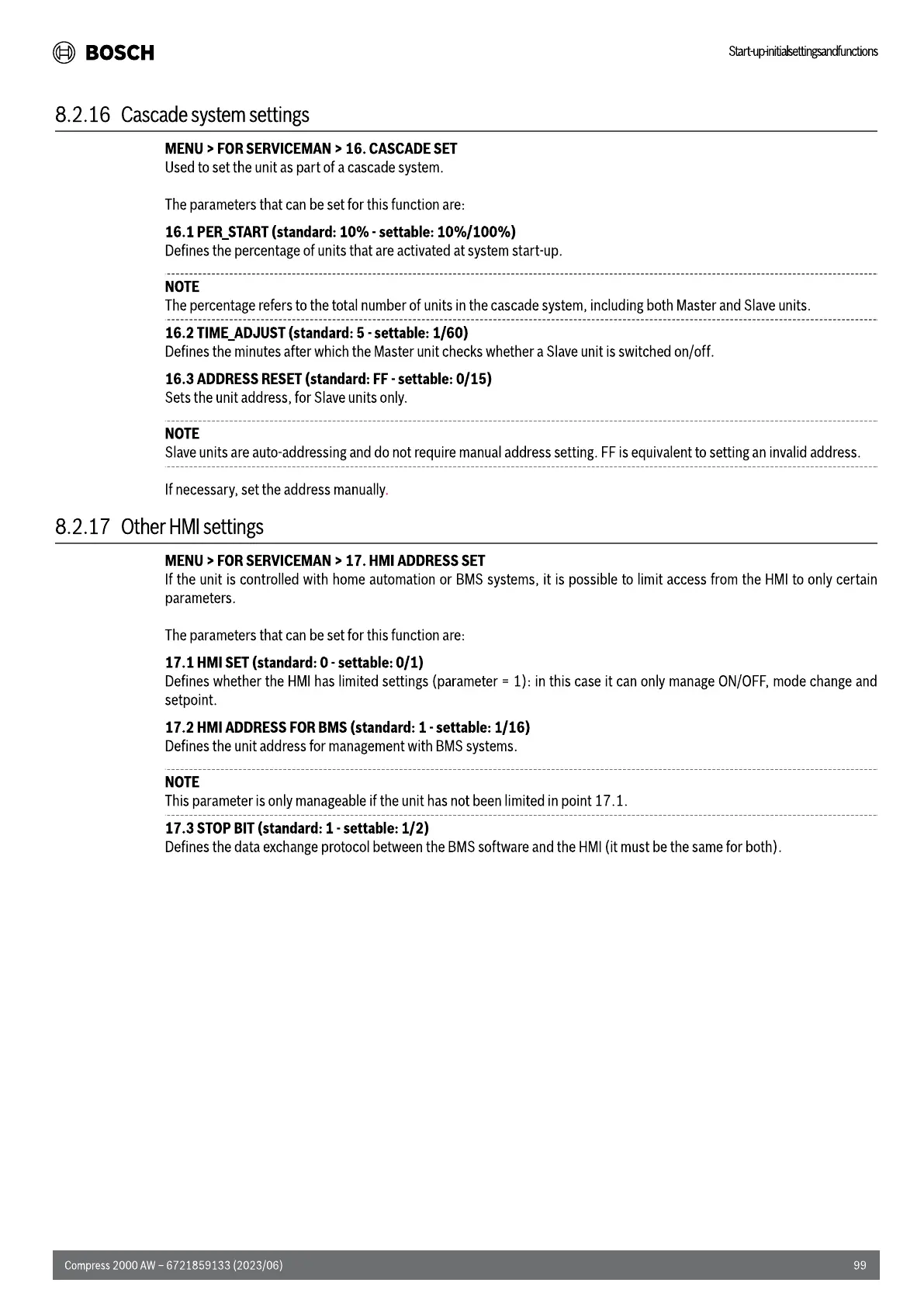 BOSCH

Start-up-initialsettingsandfunctions

8.2.16 Cascade system settings

MENU > FOR SERVICEMAN > 16. CASCADE SET
Used to set the unit as part of a cascade system.

The parameters that can be set for this function are:

16.1 PER_START (standard: 10% - settable: 10%/100%)
Defines the percentage of units that are activated at system start-up.

NOTE
The percentage refers to the total number of units in the cascade system, including both Master and Slave units.

16.2 TIME_ADJUST (standard: 5 - settable: 1/60)
Defines the minutes after which the Master unit checks whether a Slave unit is switched on/off.

16.3 ADDRESS RESET (standard: FF - settable: 0/15)
Sets the unit address, for Slave units only.

NOTE
Slave units are auto-addressing and do not require manual address setting. FF is equivalent to setting an invalid address.

If necessary, set the address manually.

8.2.17 Other HMI settings

MENU > FOR SERVICEMAN > 17. HMI ADDRESS SET
If the unit is controlled with home automation or BMS systems, it is possible to limit access from the HMI to only certain parameters.

The parameters that can be set for this function are:

17.1 HMI SET (standard: 0 - settable: 0/1)
Defines whether the HMI has limited settings (parameter = 1): in this case it can only manage ON/OFF, mode change and setpoint.

17.2 HMI ADDRESS FOR BMS (standard: 1 - settable: 1/16)
Defines the unit address for management with BMS systems.

NOTE
This parameter is only manageable if the unit has not been limited in point 17.1.

17.3 STOP BIT (standard: 1 - settable: 1/2)
Defines the data exchange protocol between the BMS software and the HMI (it must be the same for both).

Compress 2000 AW – 6721859133 (2023/06)

99